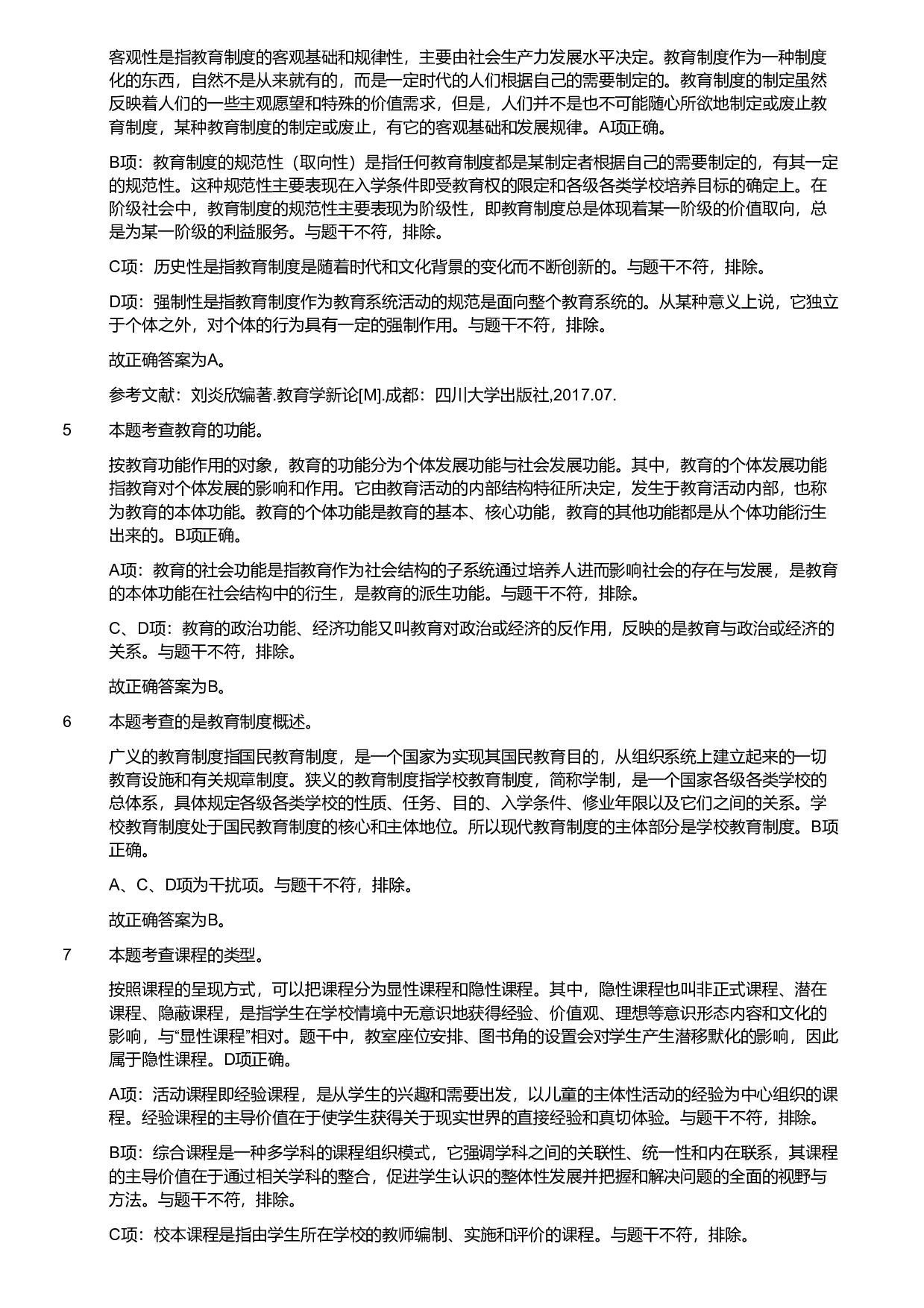 客观性是指教育制度的客观基础和规律性，主要由社会生产力发展水平决定。教育制度作为一种制度化的东西，自然不是从来就有的，而是一定时代的人们根据自己的需要制定的。教育制度的制定虽然反映着人们的一些主观愿望和特殊的价值需求，但是，人们并不是也不可能随心所欲地制定或废止教育制度，某种教育制度的制定或废止，有它的客观基础和发展规律。A项正确。

B项：教育制度的规范性（取向性）是指任何教育制度都是某制定者根据自己的需要制定的，有其一定的规范性。这种规范性主要表现在入学条件即受教育权的限定和各级各类学校培养目标的确定上。在阶级社会中，教育制度的规范性主要表现为阶级性，即教育制度总是体现着某一阶级的价值取向，总是为某一阶级的利益服务。与题干不符，排除。

C项：历史性是指教育制度是随着时代和文化背景的变化而不断创新的。与题干不符，排除。

D项：强制性是指教育制度作为教育系统活动的规范是面向整个教育系统的。从某种意义上说，它独立于个体之外，对个体的行为具有一定的强制作用。与题干不符，排除。

故正确答案为A。

参考文献：刘炎欣编著.教育学新论[M].成都：四川大学出版社,2017.07.

5 本题考查教育的功能。

按教育功能作用的对象，教育的功能分为个体发展功能与社会发展功能。其中，教育的个体发展功能指教育对个体发展的影响和作用。它由教育活动的内部结构特征所决定，发生于教育活动内部，也称为教育的本体功能。教育的个体功能是教育的基本、核心功能，教育的其他功能都是从个体功能衍生出来的。B项正确。

A项：教育的社会功能是指教育作为社会结构的子系统通过培养人进而影响社会的存在与发展，是教育的本体功能在社会结构中的衍生，是教育的派生功能。与题干不符，排除。

C、D项：教育的政治功能、经济功能又叫教育对政治或经济的反作用，反映的是教育与政治或经济的关系。与题干不符，排除。

故正确答案为B。

6 本题考查的是教育制度概述。

广义的教育制度指国民教育制度，是一个国家为实现其国民教育目的，从组织系统上建立起来的一切教育设施和有关规章制度。狭义的教育制度指学校教育制度，简称学制，是一个国家各级各类学校的总体系，具体规定各级各类学校的性质、任务、目的、入学条件、修业年限以及它们之间的关系。学校教育制度处于国民教育制度的核心和主体地位。所以现代教育制度的主体部分是学校教育制度。B项正确。

A、C、D项为干扰项。与题干不符，排除。

故正确答案为B。

7 本题考查课程的类型。

按照课程的呈现方式，可以把课程分为显性课程和隐性课程。其中，隐性课程也叫非正式课程、潜在课程、隐蔽课程，是指学生在学校情境中无意识地获得经验、价值观、理想等意识形态内容和文化的影响，与“显性课程”相对。题干中，教室座位安排、图书角的设置会对学生产生潜移默化的影响，因此属于隐性课程。D项正确。

A项：活动课程即经验课程，是从学生的兴趣和需要出发，以儿童的主体性活动的经验为中心组织的课程。经验课程的主导价值在于使学生获得关于现实世界的直接经验和真切体验。与题干不符，排除。

B项：综合课程是一种多学科的课程组织模式，它强调学科之间的关联性、统一性和内在联系，其课程的主导价值在于通过相关学科的整合，促进学生认识的整体性发展并把握和解决问题的全面的视野与方法。与题干不符，排除。

C项：校本课程是指由学生所在学校的教师编制、实施和评价的课程。与题干不符，排除。